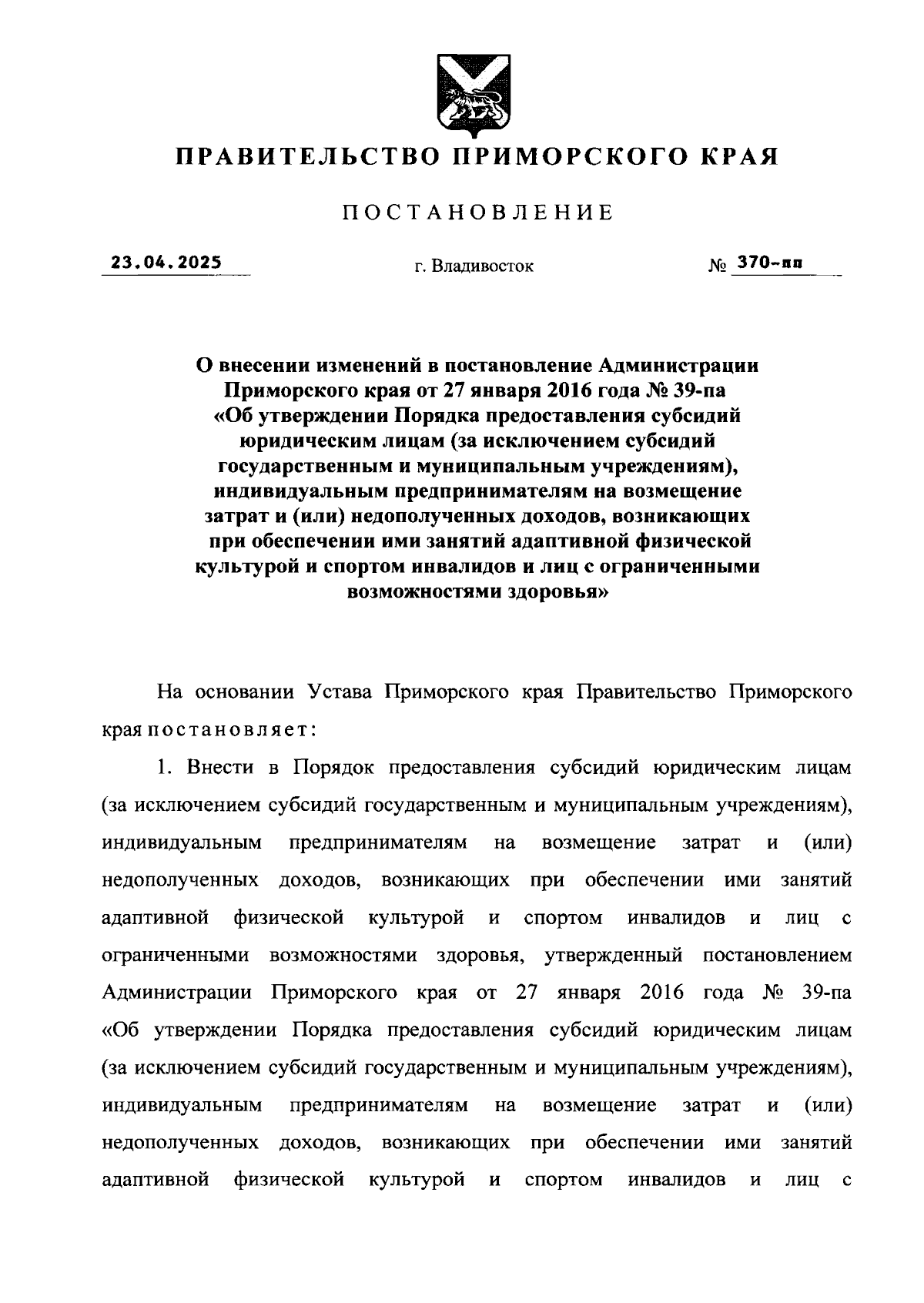 ПРАВИТЕЛЬСТВО ПРИМОРСКОГО КРАЯ

ПОСТАНОВЛЕНИЕ

23.04.2025 г. Владивосток № 370-пп

О внесении изменений в постановление Администрации Приморского края от 27 января 2016 года № 39-па «Об утверждении Порядка предоставления субсидий юридическим лицам (за исключением субсидий государственным и муниципальным учреждениям), индивидуальным предпринимателям на возмещение затрат и (или) недополученных доходов, возникающих при обеспечении ими занятий адаптивной физической культурой и спортом инвалидов и лиц с ограниченными возможностями здоровья»

На основании Устава Приморского края Правительство Приморского края постановляет:

1. Внести в Порядок предоставления субсидий юридическим лицам (за исключением субсидий государственным и муниципальным учреждениям), индивидуальным предпринимателям на возмещение затрат и (или) недополученных доходов, возникающих при обеспечении ими занятий адаптивной физической культурой и спортом инвалидов и лиц с ограниченными возможностями здоровья, утвержденный постановлением Администрации Приморского края от 27 января 2016 года № 39-па «Об утверждении Порядка предоставления субсидий юридическим лицам (за исключением субсидий государственным и муниципальным учреждениям), индивидуальным предпринимателям на возмещение затрат и (или) недополученных доходов, возникающих при обеспечении ими занятий адаптивной физической культурой и спортом инвалидов и лиц с